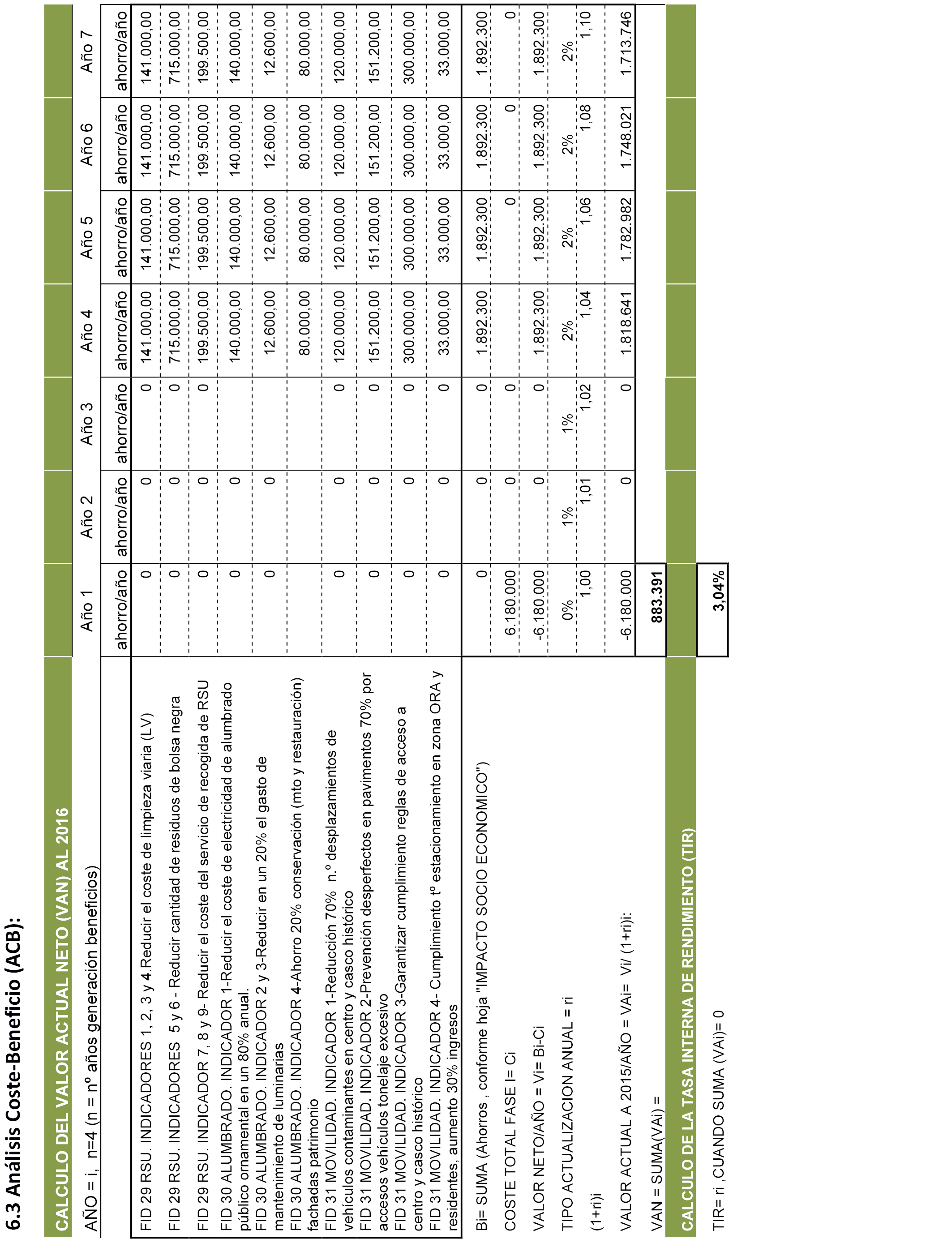 6.3 Análisis Coste-Beneficio (ACB):

CALCULO DEL VALOR ACTUAL NETO (VAN) AL 2016

| AÑO = i, n=4 (n = nº años generación beneficios) | Año 1 | Año 2 | Año 3 | Año 4 | Año 5 | Año 6 | Año 7 |
|---|---|---|---|---|---|---|---|
| | ahorro/año | ahorro/año | ahorro/año | ahorro/año | ahorro/año | ahorro/año | ahorro/año |
| FID 29 RSU. INDICADORES 1, 2, 3 y 4.Reducir el coste de limpieza viaria (LV) | 0 | 0 | 0 | 141.000,00 | 141.000,00 | 141.000,00 | 141.000,00 |
| FID 29 RSU. INDICADORES 5 y 6 - Reducir cantidad de residuos de bolsa negra | 0 | 0 | 0 | 715.000,00 | 715.000,00 | 715.000,00 | 715.000,00 |
| FID 29 RSU. INDICADOR 7, 8 y 9- Reducir el coste del servicio de recogida de RSU | 0 | 0 | 0 | 199.500,00 | 199.500,00 | 199.500,00 | 199.500,00 |
| FID 30 ALUMBRADO. INDICADOR 1-Reducir el coste de electricidad de alumbrado público ornamental en un 80% anual. | 0 | 0 | | 140.000,00 | 140.000,00 | 140.000,00 | 140.000,00 |
| FID 30 ALUMBRADO. INDICADOR 2 y 3-Reducir en un 20% el gasto de mantenimiento de luminarias | 0 | 0 | | 12.600,00 | 12.600,00 | 12.600,00 | 12.600,00 |
| FID 30 ALUMBRADO. INDICADOR 4-Ahorro 20% conservación (mto y restauración) fachadas patrimonio | | | | 80.000,00 | 80.000,00 | 80.000,00 | 80.000,00 |
| FID 31 MOVILIDAD. INDICADOR 1-Reducción 70% n.º desplazamientos de vehículos contaminantes en centro y casco histórico | 0 | 0 | 0 | 120.000,00 | 120.000,00 | 120.000,00 | 120.000,00 |
| FID 31 MOVILIDAD. INDICADOR 2-Prevención desperfectos en pavimentos 70% por accesos vehículos tonelaje excesivo | 0 | 0 | 0 | 151.200,00 | 151.200,00 | 151.200,00 | 151.200,00 |
| FID 31 MOVILIDAD. INDICADOR 3-Garantizar cumplimiento reglas de acceso a centro y casco histórico | 0 | 0 | 0 | 300.000,00 | 300.000,00 | 300.000,00 | 300.000,00 |
| FID 31 MOVILIDAD. INDICADOR 4- Cumplimiento tº estacionamiento en zona ORA y residentes, aumento 30% ingresos | 0 | 0 | 0 | 33.000,00 | 33.000,00 | 33.000,00 | 33.000,00 |
| Bi= SUMA (Ahorros , conforme hoja "IMPACTO SOCIO ECONOMICO") | 0 | 0 | 0 | 1.892.300 | 1.892.300 | 1.892.300 | 1.892.300 |
| COSTE TOTAL FASE I= Ci | 6.180.000 | 0 | 0 | | 0 | 0 | 0 |
| VALOR NETO/AÑO = Vi= Bi-Ci | -6.180.000 | 0 | 0 | 1.892.300 | 1.892.300 | 1.892.300 | 1.892.300 |
| TIPO ACTUALIZACION ANUAL = ri | 0% | 1% | 1% | 2% | 2% | 2% | 2% |
| (1+ri)i | 1,00 | 1,01 | 1,02 | 1,04 | 1,06 | 1,08 | 1,10 |
| VALOR ACTUAL A 2015/AÑO = VAi= Vi/ (1+ri)i: | -6.180.000 | 0 | 0 | 1.818.641 | 1.782.982 | 1.748.021 | 1.713.746 |
| VAN = SUMA(VAi) = | 883.391 | | | | | | |

CALCULO DE LA TASA INTERNA DE RENDIMIENTO (TIR)

TIR= ri ,CUANDO SUMA (VAi)= 0 3,04%